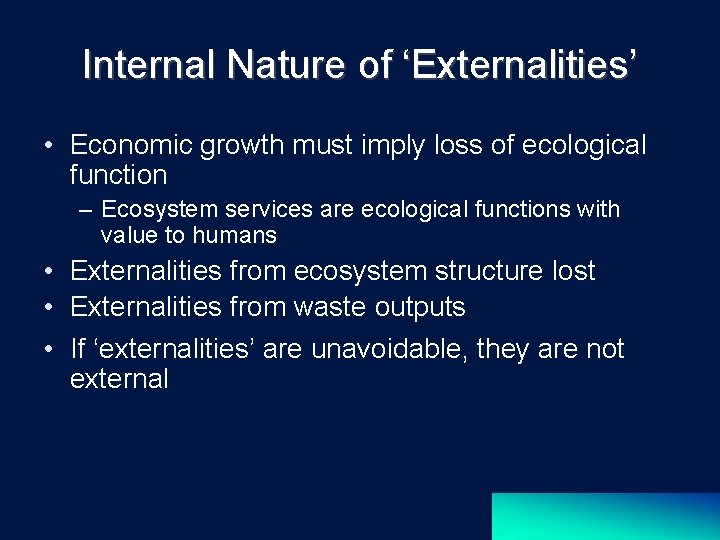 Internal Nature of ‘Externalities’

• Economic growth must imply loss of ecological function
  – Ecosystem services are ecological functions with value to humans
• Externalities from ecosystem structure lost
• Externalities from waste outputs
• If ‘externalities’ are unavoidable, they are not external